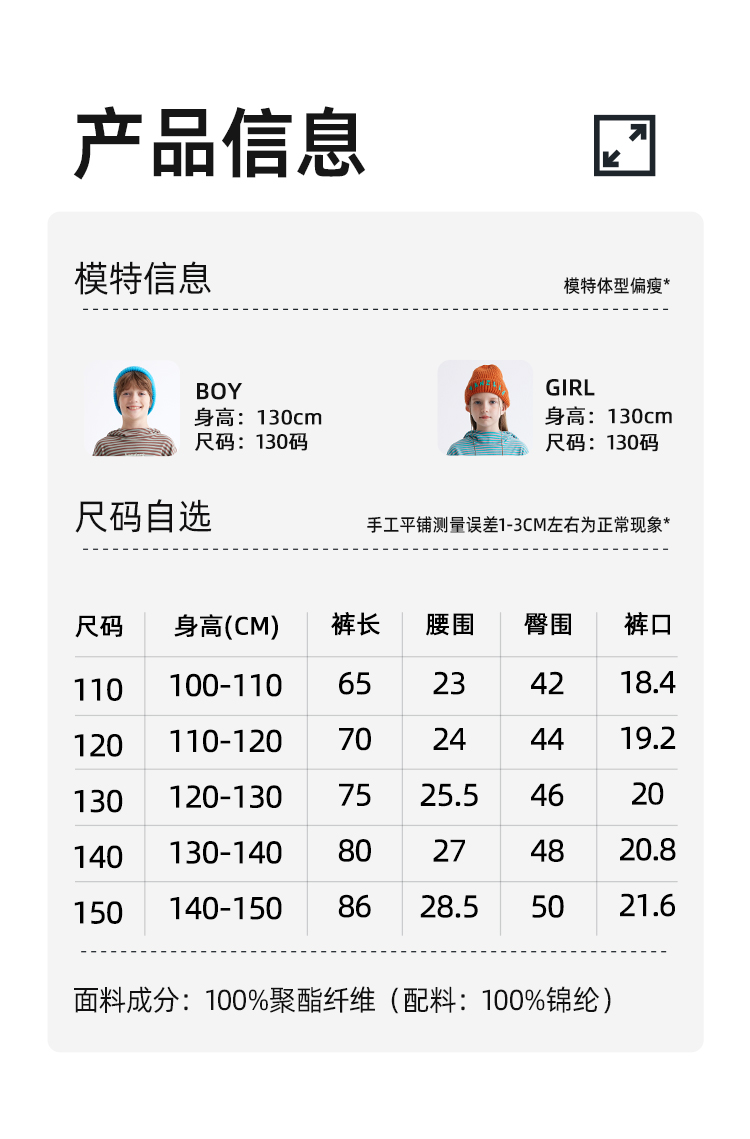 产品信息

模特信息

模特体型偏瘦*

BOY
身高：130cm
尺码：130码

GIRL
身高：130cm
尺码：130码

尺码自选

手工平铺测量误差1-3CM左右为正常现象*

| 尺码 | 身高(CM) | 裤长 | 腰围 | 臀围 | 裤口 |
|---|---|---|---|---|---|
| 110 | 100-110 | 65 | 23 | 42 | 18.4 |
| 120 | 110-120 | 70 | 24 | 44 | 19.2 |
| 130 | 120-130 | 75 | 25.5 | 46 | 20 |
| 140 | 130-140 | 80 | 27 | 48 | 20.8 |
| 150 | 140-150 | 86 | 28.5 | 50 | 21.6 |

面料成分：100%聚酯纤维（配料：100%锦纶）